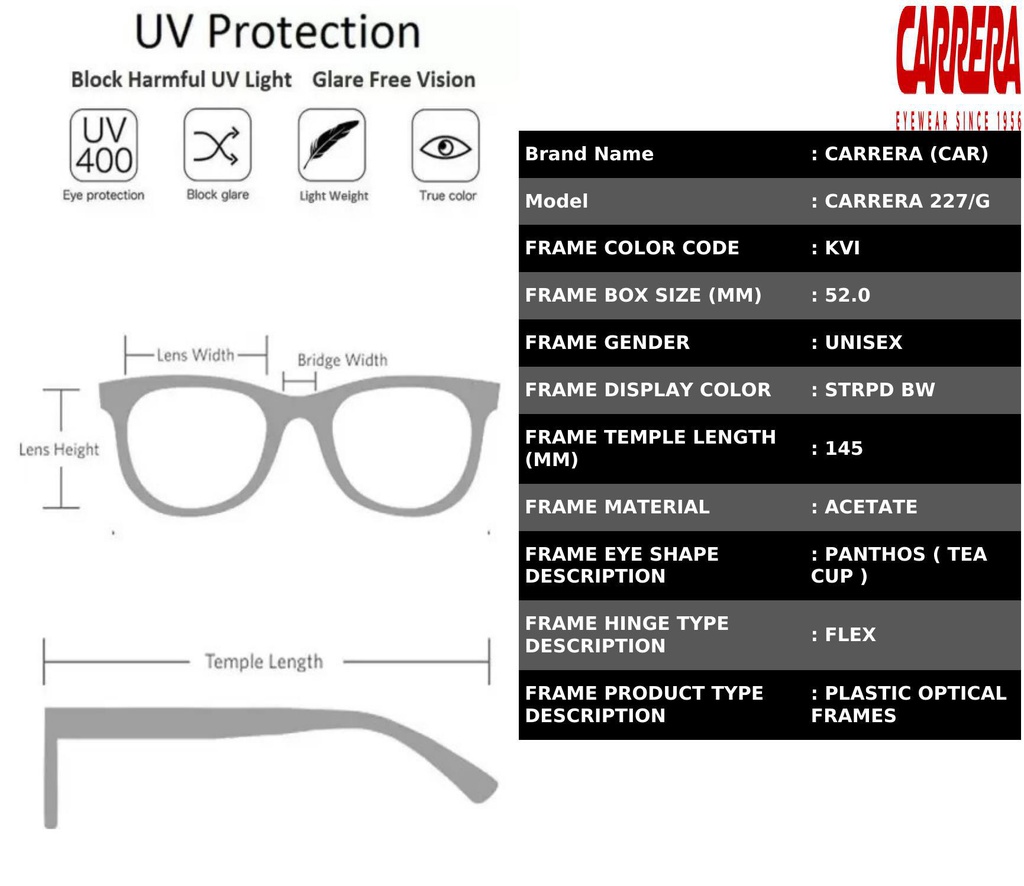 UV Protection

Block Harmful UV Light   Glare Free Vision

UV 400
Eye protection

Block glare

Light Weight

True color

Lens Width

Bridge Width

Lens Height

Temple Length

CARRERA
EYEWEAR SINCE 1956

| Brand Name | : CARRERA (CAR) |
|---|---|
| Model | : CARRERA 227/G |
| FRAME COLOR CODE | : KVI |
| FRAME BOX SIZE (MM) | : 52.0 |
| FRAME GENDER | : UNISEX |
| FRAME DISPLAY COLOR | : STRPD BW |
| FRAME TEMPLE LENGTH (MM) | : 145 |
| FRAME MATERIAL | : ACETATE |
| FRAME EYE SHAPE DESCRIPTION | : PANTHOS ( TEA CUP ) |
| FRAME HINGE TYPE DESCRIPTION | : FLEX |
| FRAME PRODUCT TYPE DESCRIPTION | : PLASTIC OPTICAL FRAMES |